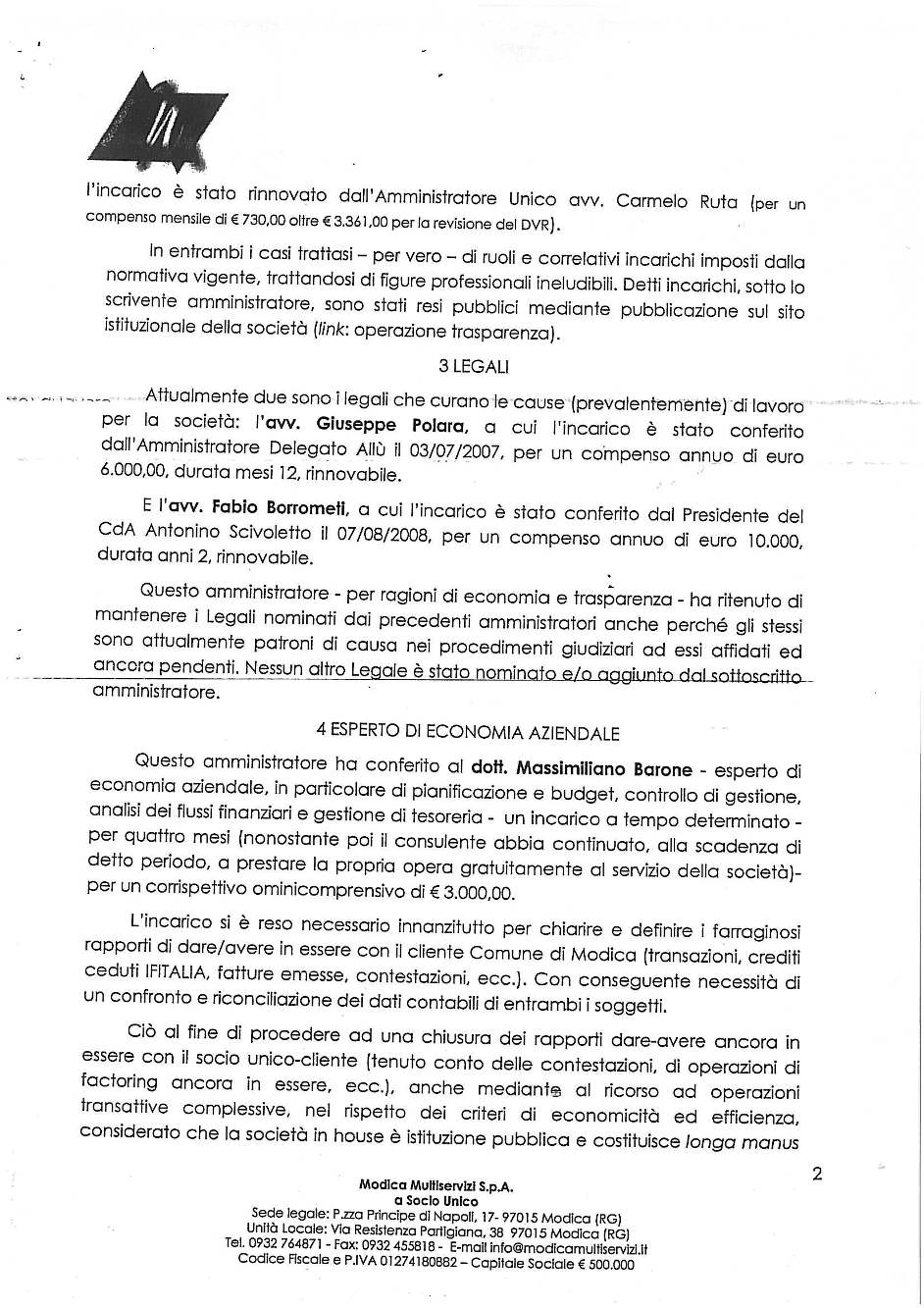 l'incarico è stato rinnovato dall'Amministratore Unico avv. Carmelo Ruta (per un compenso mensile di € 730,00 oltre € 3.361,00 per la revisione del DVR).

In entrambi i casi trattasi – per vero – di ruoli e correlativi incarichi imposti dalla normativa vigente, trattandosi di figure professionali ineludibili. Detti incarichi, sotto lo scrivente amministratore, sono stati resi pubblici mediante pubblicazione sul sito istituzionale della società (link: operazione trasparenza).

3 LEGALI

Attualmente due sono i legali che curano le cause (prevalentemente) di lavoro per la società: l'avv. Giuseppe Polara, a cui l'incarico è stato conferito dall'Amministratore Delegato Allù il 03/07/2007, per un compenso annuo di euro 6.000,00, durata mesi 12, rinnovabile.

E l'avv. Fabio Borrometi, a cui l'incarico è stato conferito dal Presidente del CdA Antonino Scivoletto il 07/08/2008, per un compenso annuo di euro 10.000, durata anni 2, rinnovabile.

Questo amministratore - per ragioni di economia e trasparenza - ha ritenuto di mantenere i Legali nominati dai precedenti amministratori anche perché gli stessi sono attualmente patroni di causa nei procedimenti giudiziari ad essi affidati ed ancora pendenti. Nessun altro Legale è stato nominato e/o aggiunto dal sottoscritto amministratore.

4 ESPERTO DI ECONOMIA AZIENDALE

Questo amministratore ha conferito al dott. Massimiliano Barone - esperto di economia aziendale, in particolare di pianificazione e budget, controllo di gestione, analisi dei flussi finanziari e gestione di tesoreria - un incarico a tempo determinato - per quattro mesi (nonostante poi il consulente abbia continuato, alla scadenza di detto periodo, a prestare la propria opera gratuitamente al servizio della società)- per un corrispettivo ominicomprensivo di € 3.000,00.

L'incarico si è reso necessario innanzitutto per chiarire e definire i farraginosi rapporti di dare/avere in essere con il cliente Comune di Modica (transazioni, crediti ceduti IFITALIA, fatture emesse, contestazioni, ecc.). Con conseguente necessità di un confronto e riconciliazione dei dati contabili di entrambi i soggetti.

Ciò al fine di procedere ad una chiusura dei rapporti dare-avere ancora in essere con il socio unico-cliente (tenuto conto delle contestazioni, di operazioni di factoring ancora in essere, ecc.), anche mediante al ricorso ad operazioni transattive complessive, nel rispetto dei criteri di economicità ed efficienza, considerato che la società in house è istituzione pubblica e costituisce longa manus

2

Modica Multiservizi S.p.A.
a Socio Unico
Sede legale: P.zza Principe di Napoli, 17- 97015 Modica (RG)
Unità Locale: Via Resistenza Partigiana, 38 97015 Modica (RG)
Tel. 0932 764871 - Fax: 0932 455818 - E-mail info@modicamultiservizi.it
Codice Fiscale e P.IVA 01274180882 – Capitale Sociale € 500.000